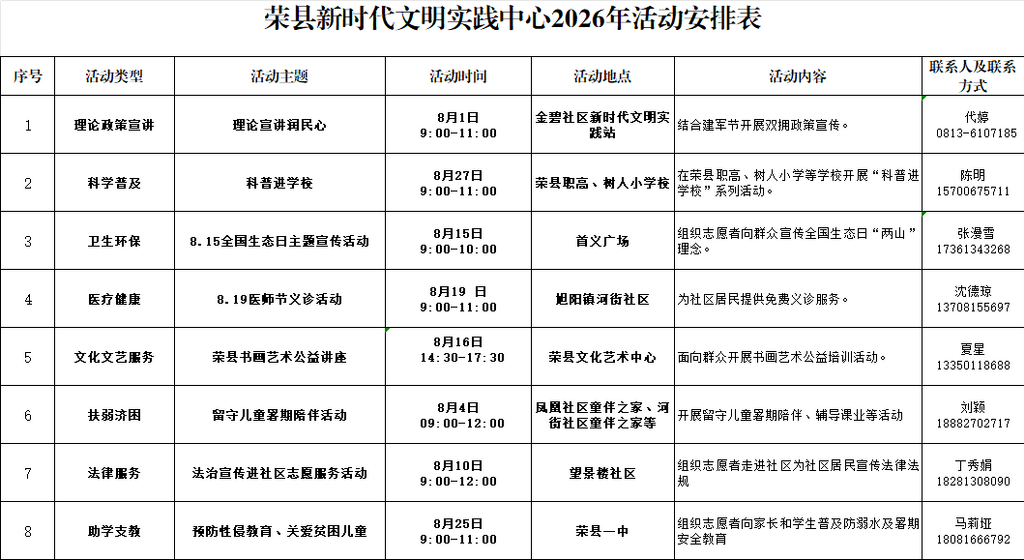 荣县新时代文明实践中心2026年活动安排表

| 序号 | 活动类型 | 活动主题 | 活动时间 | 活动地点 | 活动内容 | 联系人及联系方式 |
|---|---|---|---|---|---|---|
| 1 | 理论政策宣讲 | 理论宣讲润民心 | 8月1日 9：00-11：00 | 金碧社区新时代文明实践站 | 结合建军节开展双拥政策宣传。 | 代婷 0813-6107185 |
| 2 | 科学普及 | 科普进学校 | 8月27日 9：00-11：00 | 荣县职高、树人小学校 | 在荣县职高、树人小学等学校开展“科普进学校”系列活动。 | 陈明 15700675711 |
| 3 | 卫生环保 | 8.15全国生态日主题宣传活动 | 8月15日 9：00-10：00 | 首义广场 | 组织志愿者向群众宣传全国生态日“两山”理念。 | 张漫雪 17361343268 |
| 4 | 医疗健康 | 8.19医师节义诊活动 | 8月19 日 9：00-11：00 | 旭阳镇河街社区 | 为社区居民提供免费义诊服务。 | 沈德琼 13708155697 |
| 5 | 文化文艺服务 | 荣县书画艺术公益讲座 | 8月16日 14：30-17：30 | 荣县文化艺术中心 | 面向群众开展书画艺术公益培训活动。 | 夏星 13350118688 |
| 6 | 扶弱济困 | 留守儿童暑期陪伴活动 | 8月4日 09：00-12：00 | 凤凰社区童伴之家、河街社区童伴之家等 | 开展留守儿童暑期陪伴、辅导课业等活动 | 刘颖 18882702717 |
| 7 | 法律服务 | 法治宣传进社区志愿服务活动 | 8月10日 9：00-12：00 | 望景楼社区 | 组织志愿者走进社区为社区居民宣传法律法规 | 丁秀娟 18281308090 |
| 8 | 助学支教 | 预防性侵教育、关爱贫困儿童 | 8月25日 9：00-11：00 | 荣县一中 | 组织志愿者向家长和学生普及防溺水及暑期安全教育 | 马莉娅 18081666792 |